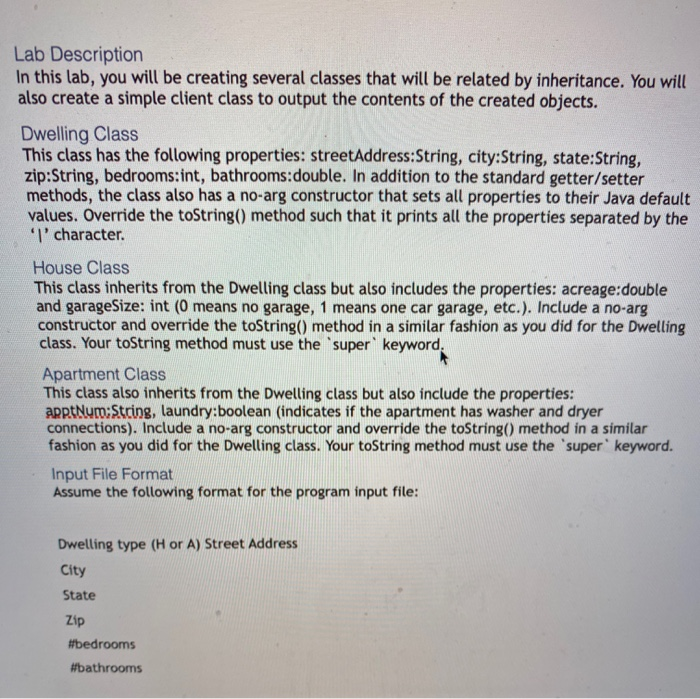 Lab Description
In this lab, you will be creating several classes that will be related by inheritance. You will also create a simple client class to output the contents of the created objects.

Dwelling Class
This class has the following properties: streetAddress:String, city:String, state:String, zip:String, bedrooms:int, bathrooms:double. In addition to the standard getter/setter methods, the class also has a no-arg constructor that sets all properties to their Java default values. Override the toString() method such that it prints all the properties separated by the '|' character.

House Class
This class inherits from the Dwelling class but also includes the properties: acreage:double and garageSize: int (0 means no garage, 1 means one car garage, etc.). Include a no-arg constructor and override the toString() method in a similar fashion as you did for the Dwelling class. Your toString method must use the `super` keyword.

Apartment Class
This class also inherits from the Dwelling class but also include the properties: apptNum:String, laundry:boolean (indicates if the apartment has washer and dryer connections). Include a no-arg constructor and override the toString() method in a similar fashion as you did for the Dwelling class. Your toString method must use the `super` keyword.

Input File Format
Assume the following format for the program input file:

Dwelling type (H or A) Street Address
City
State
Zip
#bedrooms
#bathrooms